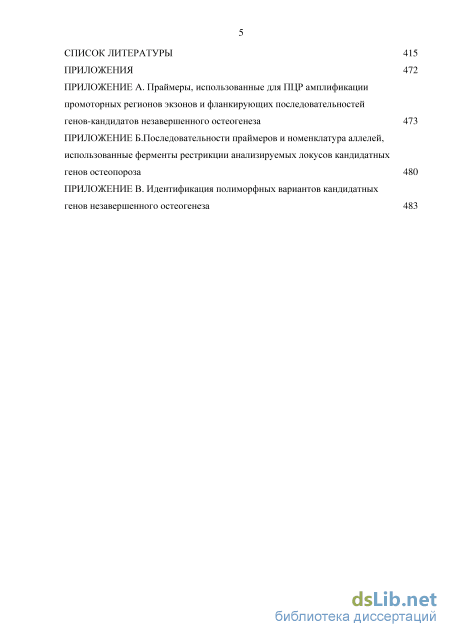 5

СПИСОК ЛИТЕРАТУРЫ 415

ПРИЛОЖЕНИЯ 472

ПРИЛОЖЕНИЕ А. Праймеры, использованные для ПЦР амплификации промоторных регионов экзонов и фланкирующих последовательностей генов-кандидатов незавершенного остеогенеза 473

ПРИЛОЖЕНИЕ Б.Последовательности праймеров и номенклатура аллелей, использованные ферменты рестрикции анализируемых локусов кандидатных генов остеопороза 480

ПРИЛОЖЕНИЕ В. Идентификация полиморфных вариантов кандидатных генов незавершенного остеогенеза 483

dsLib.net
библиотека диссертаций